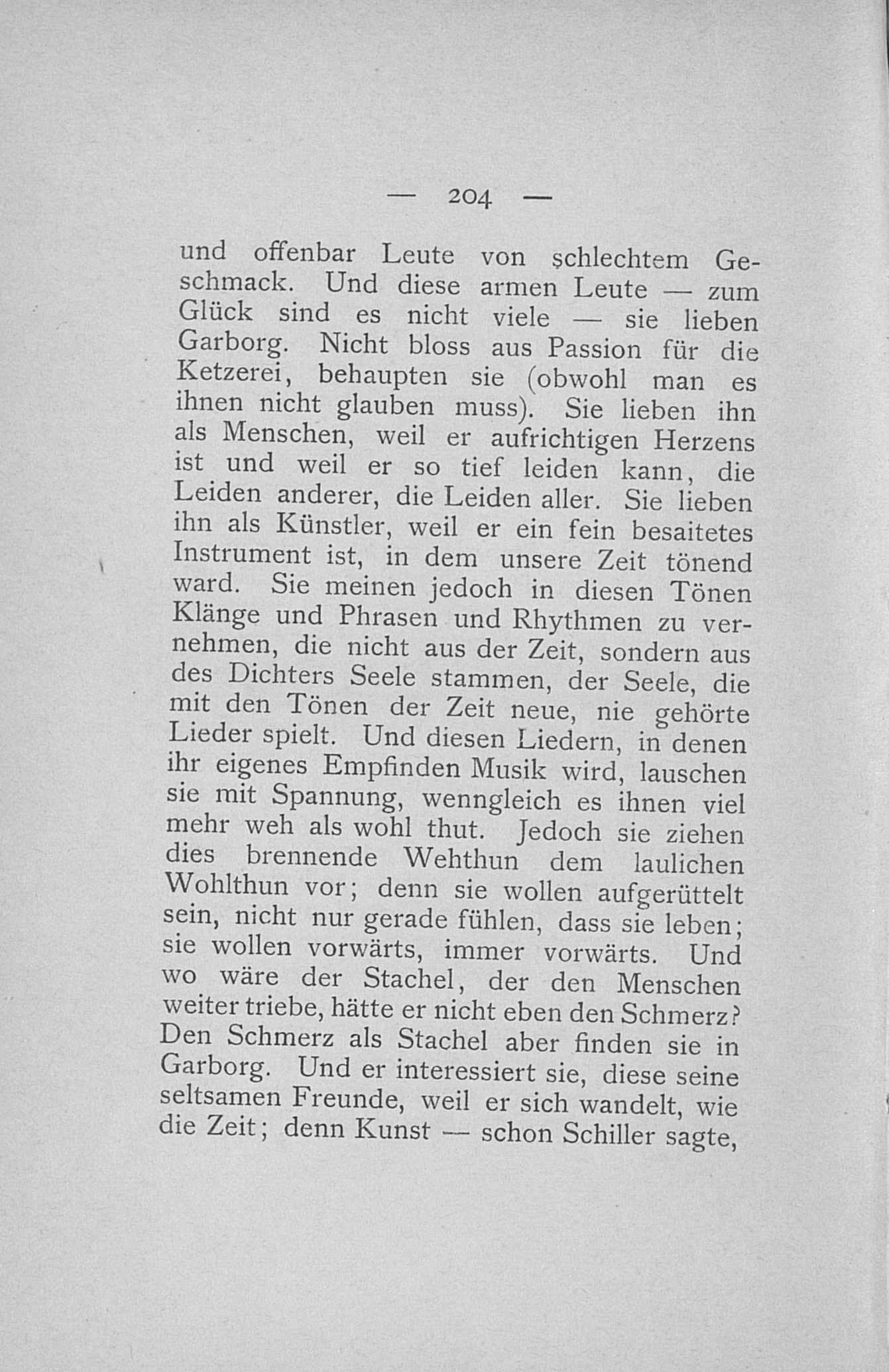 — 204 —

und offenbar Leute von schlechtem Geschmack. Und diese armen Leute — zum Glück sind es nicht viele — sie lieben Garborg. Nicht bloss aus Passion für die Ketzerei, behaupten sie (obwohl man es ihnen nicht glauben muss). Sie lieben ihn als Menschen, weil er aufrichtigen Herzens ist und weil er so tief leiden kann, die Leiden anderer, die Leiden aller. Sie lieben ihn als Künstler, weil er ein fein besaitetes Instrument ist, in dem unsere Zeit tönend ward. Sie meinen jedoch in diesen Tönen Klänge und Phrasen und Rhythmen zu vernehmen, die nicht aus der Zeit, sondern aus des Dichters Seele stammen, der Seele, die mit den Tönen der Zeit neue, nie gehörte Lieder spielt. Und diesen Liedern, in denen ihr eigenes Empfinden Musik wird, lauschen sie mit Spannung, wenngleich es ihnen viel mehr weh als wohl thut. Jedoch sie ziehen dies brennende Wehthun dem laulichen Wohlthun vor; denn sie wollen aufgerüttelt sein, nicht nur gerade fühlen, dass sie leben; sie wollen vorwärts, immer vorwärts. Und wo wäre der Stachel, der den Menschen weiter triebe, hätte er nicht eben den Schmerz? Den Schmerz als Stachel aber finden sie in Garborg. Und er interessiert sie, diese seine seltsamen Freunde, weil er sich wandelt, wie die Zeit; denn Kunst — schon Schiller sagte,